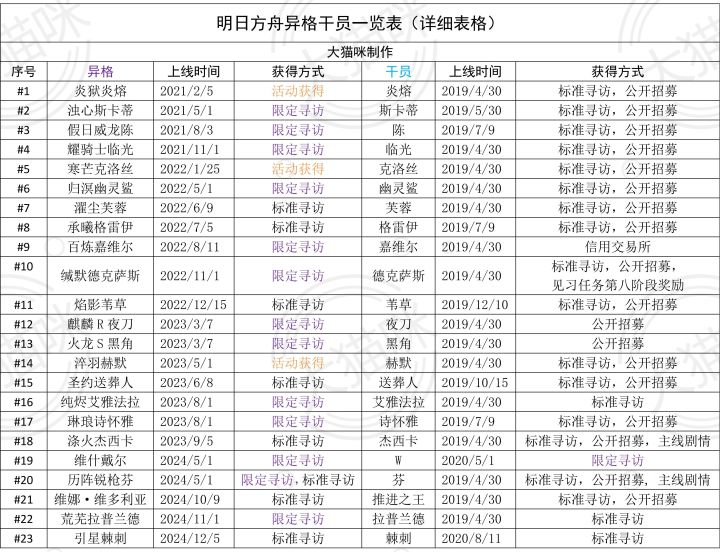 明日方舟异格干员一览表（详细表格）

大猫咪制作

| 序号 | 异格 | 上线时间 | 获得方式 | 干员 | 上线时间 | 获得方式 |
|---|---|---|---|---|---|---|
| #1 | 炎狱炎熔 | 2021/2/5 | 活动获得 | 炎熔 | 2019/4/30 | 标准寻访，公开招募 |
| #2 | 浊心斯卡蒂 | 2021/5/1 | 限定寻访 | 斯卡蒂 | 2019/5/30 | 标准寻访，公开招募 |
| #3 | 假日威龙陈 | 2021/8/3 | 限定寻访 | 陈 | 2019/7/9 | 标准寻访，公开招募 |
| #4 | 耀骑士临光 | 2021/11/1 | 限定寻访 | 临光 | 2019/4/30 | 标准寻访，公开招募 |
| #5 | 寒芒克洛丝 | 2022/1/25 | 活动获得 | 克洛丝 | 2019/4/30 | 标准寻访，公开招募 |
| #6 | 归溟幽灵鲨 | 2022/5/1 | 限定寻访 | 幽灵鲨 | 2019/4/30 | 标准寻访，公开招募 |
| #7 | 濯尘芙蓉 | 2022/6/9 | 标准寻访 | 芙蓉 | 2019/4/30 | 标准寻访，公开招募 |
| #8 | 承曦格雷伊 | 2022/7/5 | 标准寻访 | 格雷伊 | 2019/7/9 | 标准寻访，公开招募 |
| #9 | 百炼嘉维尔 | 2022/8/11 | 限定寻访 | 嘉维尔 | 2019/4/30 | 信用交易所 |
| #10 | 缄默德克萨斯 | 2022/11/1 | 限定寻访 | 德克萨斯 | 2019/4/30 | 标准寻访，公开招募，见习任务第八阶段奖励 |
| #11 | 焰影苇草 | 2022/12/15 | 标准寻访 | 苇草 | 2019/12/10 | 标准寻访，公开招募 |
| #12 | 麒麟R夜刀 | 2023/3/7 | 限定寻访 | 夜刀 | 2019/4/30 | 公开招募 |
| #13 | 火龙S黑角 | 2023/3/7 | 限定寻访 | 黑角 | 2019/4/30 | 公开招募 |
| #14 | 淬羽赫默 | 2023/5/1 | 活动获得 | 赫默 | 2019/4/30 | 标准寻访，公开招募 |
| #15 | 圣约送葬人 | 2023/6/8 | 标准寻访 | 送葬人 | 2019/10/15 | 标准寻访，公开招募 |
| #16 | 纯烬艾雅法拉 | 2023/8/1 | 限定寻访 | 艾雅法拉 | 2019/4/30 | 标准寻访 |
| #17 | 琳琅诗怀雅 | 2023/8/1 | 限定寻访 | 诗怀雅 | 2019/7/9 | 标准寻访，公开招募 |
| #18 | 涤火杰西卡 | 2023/9/5 | 标准寻访 | 杰西卡 | 2019/4/30 | 标准寻访，公开招募，主线剧情 |
| #19 | 维什戴尔 | 2024/5/1 | 限定寻访 | W | 2020/5/1 | 限定寻访 |
| #20 | 历阵锐枪芬 | 2024/5/1 | 限定寻访，标准寻访 | 芬 | 2019/4/30 | 标准寻访，公开招募，主线剧情 |
| #21 | 维娜·维多利亚 | 2024/10/9 | 标准寻访 | 推进之王 | 2019/4/30 | 标准寻访，公开招募 |
| #22 | 荒芜拉普兰德 | 2024/11/1 | 限定寻访 | 拉普兰德 | 2019/4/30 | 标准寻访 |
| #23 | 引星棘刺 | 2024/12/5 | 标准寻访 | 棘刺 | 2020/8/11 | 标准寻访 |

大猫咪